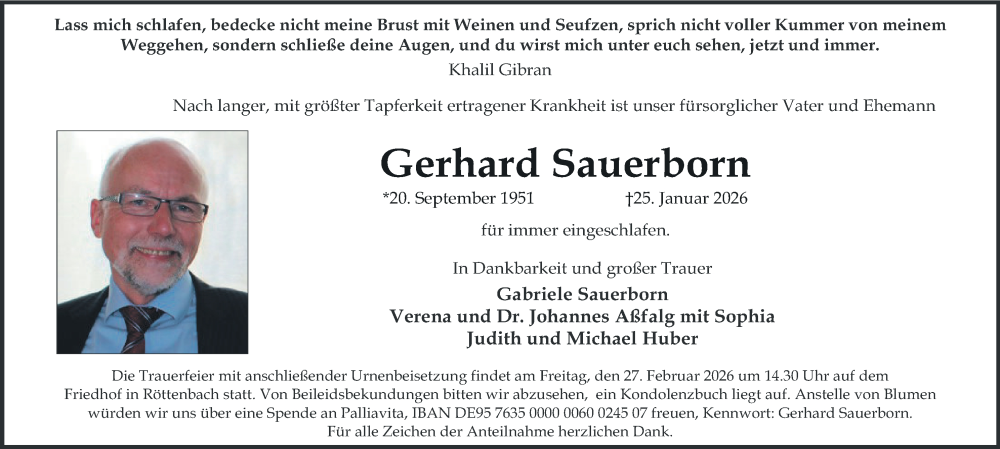 Lass mich schlafen, bedecke nicht meine Brust mit Weinen und Seufzen, sprich nicht voller Kummer von meinem Weggehen, sondern schließe deine Augen, und du wirst mich unter euch sehen, jetzt und immer.

Khalil Gibran

Nach langer, mit größter Tapferkeit ertragener Krankheit ist unser fürsorglicher Vater und Ehemann

Gerhard Sauerborn

*20. September 1951 †25. Januar 2026

für immer eingeschlafen.

In Dankbarkeit und großer Trauer

Gabriele Sauerborn
Verena und Dr. Johannes Aßfalg mit Sophia
Judith und Michael Huber

Die Trauerfeier mit anschließender Urnenbeisetzung findet am Freitag, den 27. Februar 2026 um 14.30 Uhr auf dem Friedhof in Röttenbach statt. Von Beileidsbekundungen bitten wir abzusehen, ein Kondolenzbuch liegt auf. Anstelle von Blumen würden wir uns über eine Spende an Palliavita, IBAN DE95 7635 0000 0060 0245 07 freuen, Kennwort: Gerhard Sauerborn.
Für alle Zeichen der Anteilnahme herzlichen Dank.